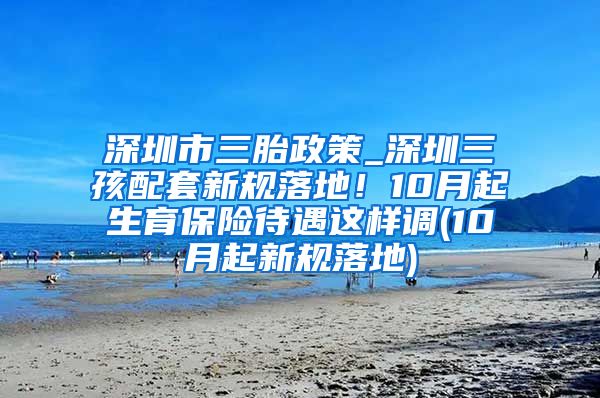 深圳市三胎政策_深圳三孩配套新规落地！10月起生育保险待遇这样调(10月起新规落地)